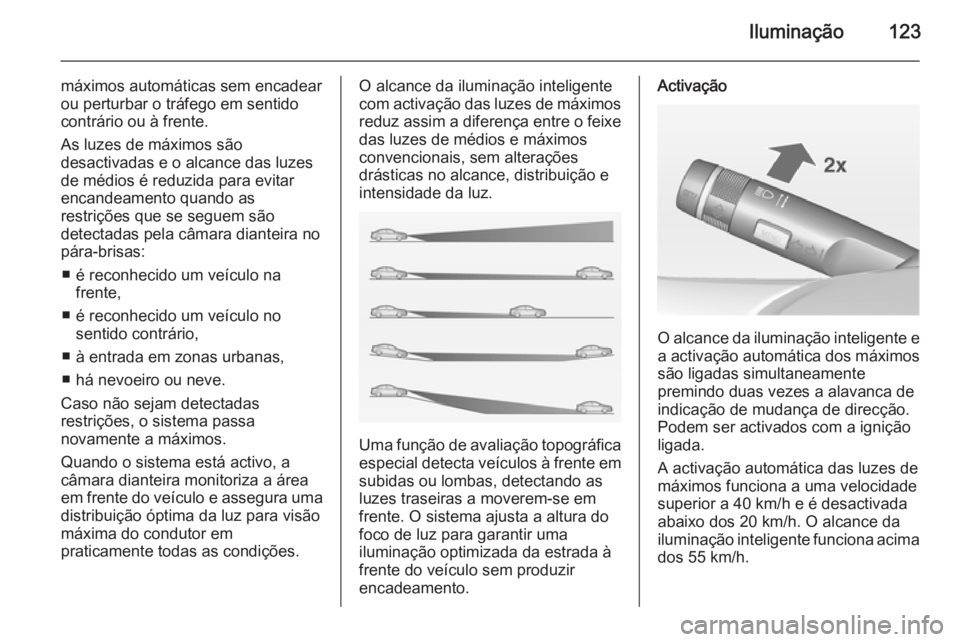 Iluminação 123

máximos automáticas sem encadear ou perturbar o tráfego em sentido contrário ou à frente.

As luzes de máximos são desactivadas e o alcance das luzes de médios é reduzida para evitar encandeamento quando as restrições que se seguem são detectadas pela câmara dianteira no pára-brisas:

■ é reconhecido um veículo na frente,

■ é reconhecido um veículo no sentido contrário,

■ à entrada em zonas urbanas,

■ há nevoeiro ou neve.

Caso não sejam detectadas restrições, o sistema passa novamente a máximos.

Quando o sistema está activo, a câmara dianteira monitoriza a área em frente do veículo e assegura uma distribuição óptima da luz para visão máxima do condutor em praticamente todas as condições.

O alcance da iluminação inteligente com activação das luzes de máximos reduz assim a diferença entre o feixe das luzes de médios e máximos convencionais, sem alterações drásticas no alcance, distribuição e intensidade da luz.

Uma função de avaliação topográfica especial detecta veículos à frente em subidas ou lombas, detectando as luzes traseiras a moverem-se em frente. O sistema ajusta a altura do foco de luz para garantir uma iluminação optimizada da estrada à frente do veículo sem produzir encadeamento.

Activação

2x

O alcance da iluminação inteligente e a activação automática dos máximos são ligadas simultaneamente premindo duas vezes a alavanca de indicação de mudança de direcção. Podem ser activados com a ignição ligada.

A activação automática das luzes de máximos funciona a uma velocidade superior a 40 km/h e é desactivada abaixo dos 20 km/h. O alcance da iluminação inteligente funciona acima dos 55 km/h.

carmanualsonline.info